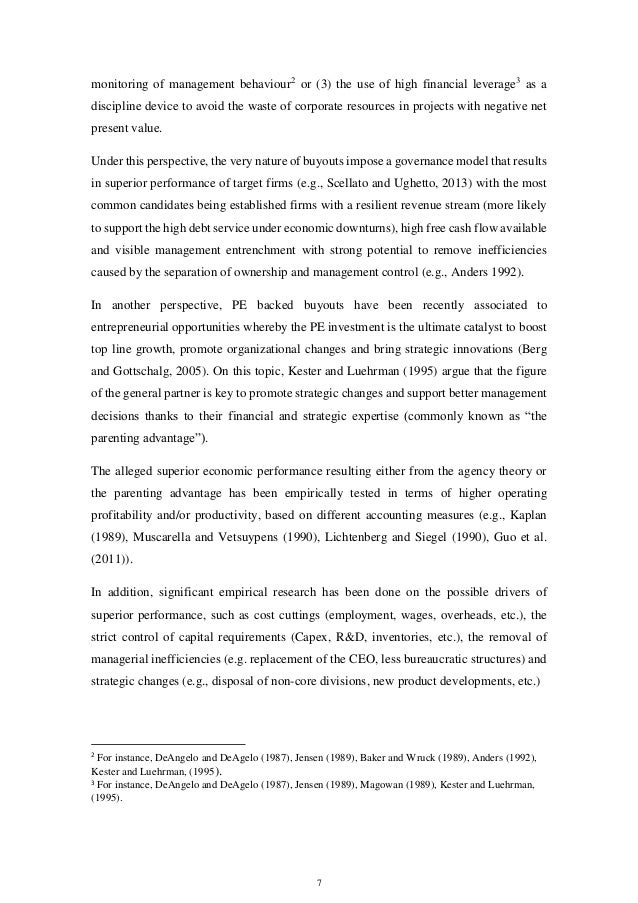 monitoring of management behaviour$^2$ or (3) the use of high financial leverage$^3$ as a discipline device to avoid the waste of corporate resources in projects with negative net present value.

Under this perspective, the very nature of buyouts impose a governance model that results in superior performance of target firms (e.g., Scellato and Ughetto, 2013) with the most common candidates being established firms with a resilient revenue stream (more likely to support the high debt service under economic downturns), high free cash flow available and visible management entrenchment with strong potential to remove inefficiencies caused by the separation of ownership and management control (e.g., Anders 1992).

In another perspective, PE backed buyouts have been recently associated to entrepreneurial opportunities whereby the PE investment is the ultimate catalyst to boost top line growth, promote organizational changes and bring strategic innovations (Berg and Gottschalg, 2005). On this topic, Kester and Luehrman (1995) argue that the figure of the general partner is key to promote strategic changes and support better management decisions thanks to their financial and strategic expertise (commonly known as “the parenting advantage”).

The alleged superior economic performance resulting either from the agency theory or the parenting advantage has been empirically tested in terms of higher operating profitability and/or productivity, based on different accounting measures (e.g., Kaplan (1989), Muscarella and Vetsuypens (1990), Lichtenberg and Siegel (1990), Guo et al. (2011)).

In addition, significant empirical research has been done on the possible drivers of superior performance, such as cost cuttings (employment, wages, overheads, etc.), the strict control of capital requirements (Capex, R&D, inventories, etc.), the removal of managerial inefficiencies (e.g. replacement of the CEO, less bureaucratic structures) and strategic changes (e.g., disposal of non-core divisions, new product developments, etc.)

$^2$ For instance, DeAngelo and DeAgelo (1987), Jensen (1989), Baker and Wruck (1989), Anders (1992), Kester and Luehrman, (1995).
$^3$ For instance, DeAngelo and DeAgelo (1987), Jensen (1989), Magowan (1989), Kester and Luehrman, (1995).

7